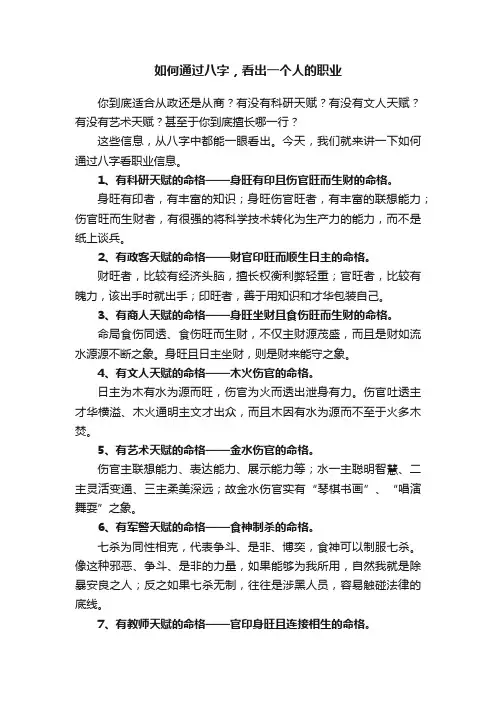 如何通过八字，看出一个人的职业

你到底适合从政还是从商？有没有科研天赋？有没有文人天赋？有没有艺术天赋？甚至于你到底擅长哪一行？

这些信息，从八字中都能一眼看出。今天，我们就来讲一下如何通过八字看职业信息。

1、有科研天赋的命格——身旺有印且伤官旺而生财的命格。

身旺有印者，有丰富的知识；身旺伤官旺者，有丰富的联想能力；伤官旺而生财者，有很强的将科学技术转化为生产力的能力，而不是纸上谈兵。

2、有政客天赋的命格——财官印旺而顺生日主的命格。

财旺者，比较有经济头脑，擅长权衡利弊轻重；官旺者，比较有魄力，该出手时就出手；印旺者，善于用知识和才华包装自己。

3、有商人天赋的命格——身旺坐财且食伤旺而生财的命格。

命局食伤同透、食伤旺而生财，不仅主财源茂盛，而且是财如流水源源不断之象。身旺且日主坐财，则是财来能守之象。

4、有文人天赋的命格——木火伤官的命格。

日主为木有水为源而旺，伤官为火而透出泄身有力。伤官吐透主才华横溢、木火通明主文才出众，而且木因有水为源而不至于火多木焚。

5、有艺术天赋的命格——金水伤官的命格。

伤官主联想能力、表达能力、展示能力等；水一主聪明智慧、二主灵活变通、三主柔美深远；故金水伤官实有“琴棋书画”、“唱演舞耍”之象。

6、有军警天赋的命格——食神制杀的命格。

七杀为同性相克，代表争斗、是非、博奕，食神可以制服七杀。像这种邪恶、争斗、是非的力量，如果能够为我所用，自然我就是除暴安良之人；反之如果七杀无制，往往是涉黑人员，容易触碰法律的底线。

7、有教师天赋的命格——官印身旺且连接相生的命格。